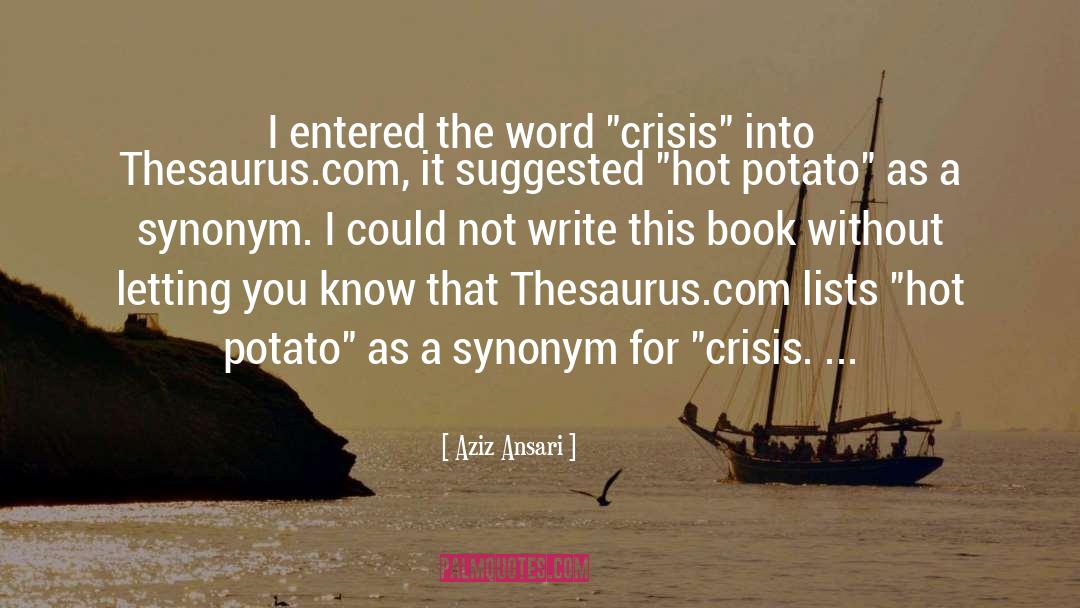 I entered the word "crisis" into Thesaurus.com, it suggested "hot potato" as a synonym. I could not write this book without letting you know that Thesaurus.com lists "hot potato" as a synonym for "crisis. ...

[ Aziz Ansari ]

PALMQUOTES.COM